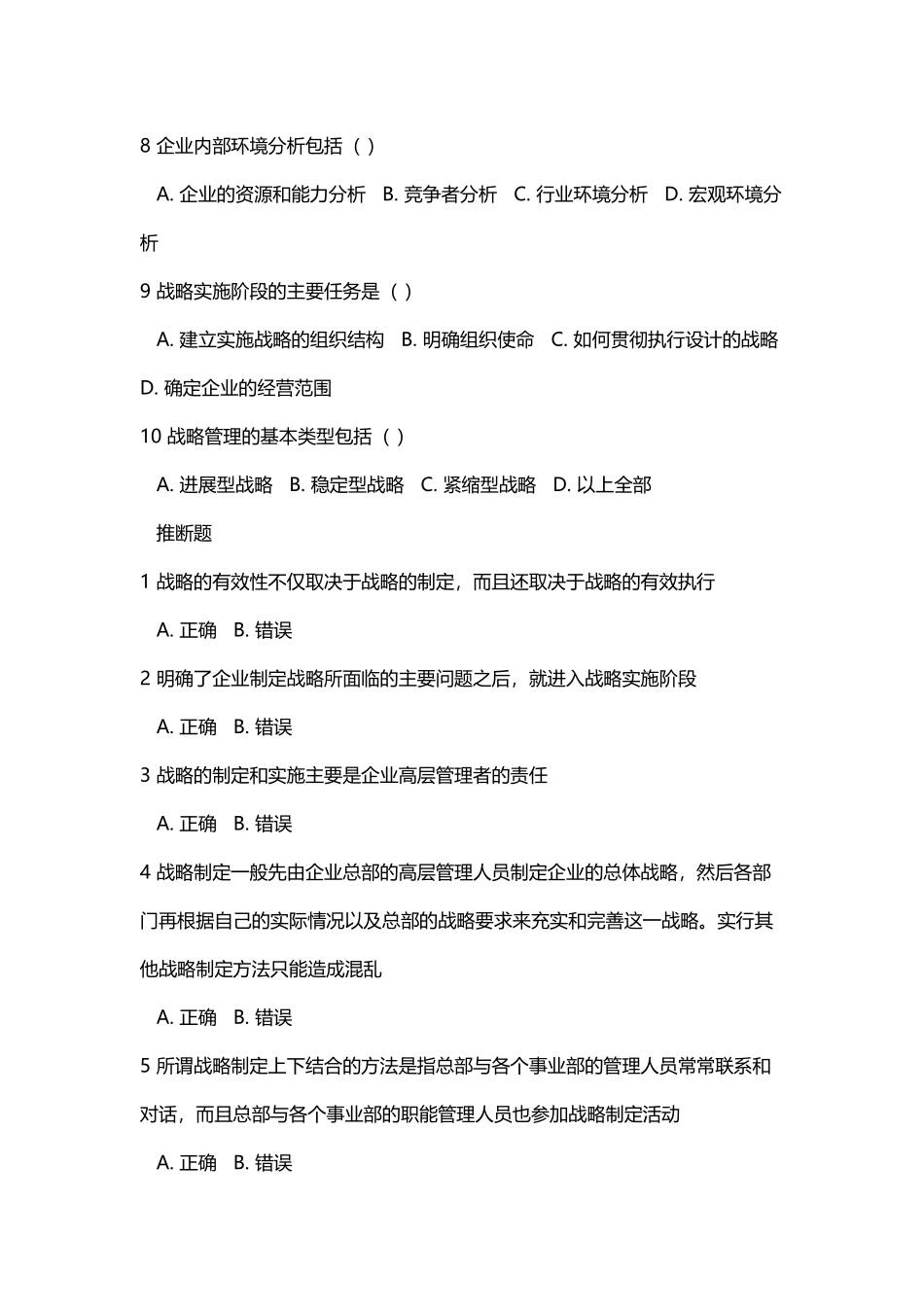 8 企业内部环境分析包括（ ）

A. 企业的资源和能力分析 B. 竞争者分析 C. 行业环境分析 D. 宏观环境分析

9 战略实施阶段的主要任务是（ ）

A. 建立实施战略的组织结构 B. 明确组织使命 C. 如何贯彻执行设计的战略 D. 确定企业的经营范围

10 战略管理的基本类型包括（ ）

A. 进展型战略 B. 稳定型战略 C. 紧缩型战略 D. 以上全部

推断题

1 战略的有效性不仅取决于战略的制定，而且还取决于战略的有效执行

A. 正确 B. 错误

2 明确了企业制定战略所面临的主要问题之后，就进入战略实施阶段

A. 正确 B. 错误

3 战略的制定和实施主要是企业高层管理者的责任

A. 正确 B. 错误

4 战略制定一般先由企业总部的高层管理人员制定企业的总体战略，然后各部门再根据自己的实际情况以及总部的战略要求来充实和完善这一战略。实行其他战略制定方法只能造成混乱

A. 正确 B. 错误

5 所谓战略制定上下结合的方法是指总部与各个事业部的管理人员常常联系和对话，而且总部与各个事业部的职能管理人员也参加战略制定活动

A. 正确 B. 错误